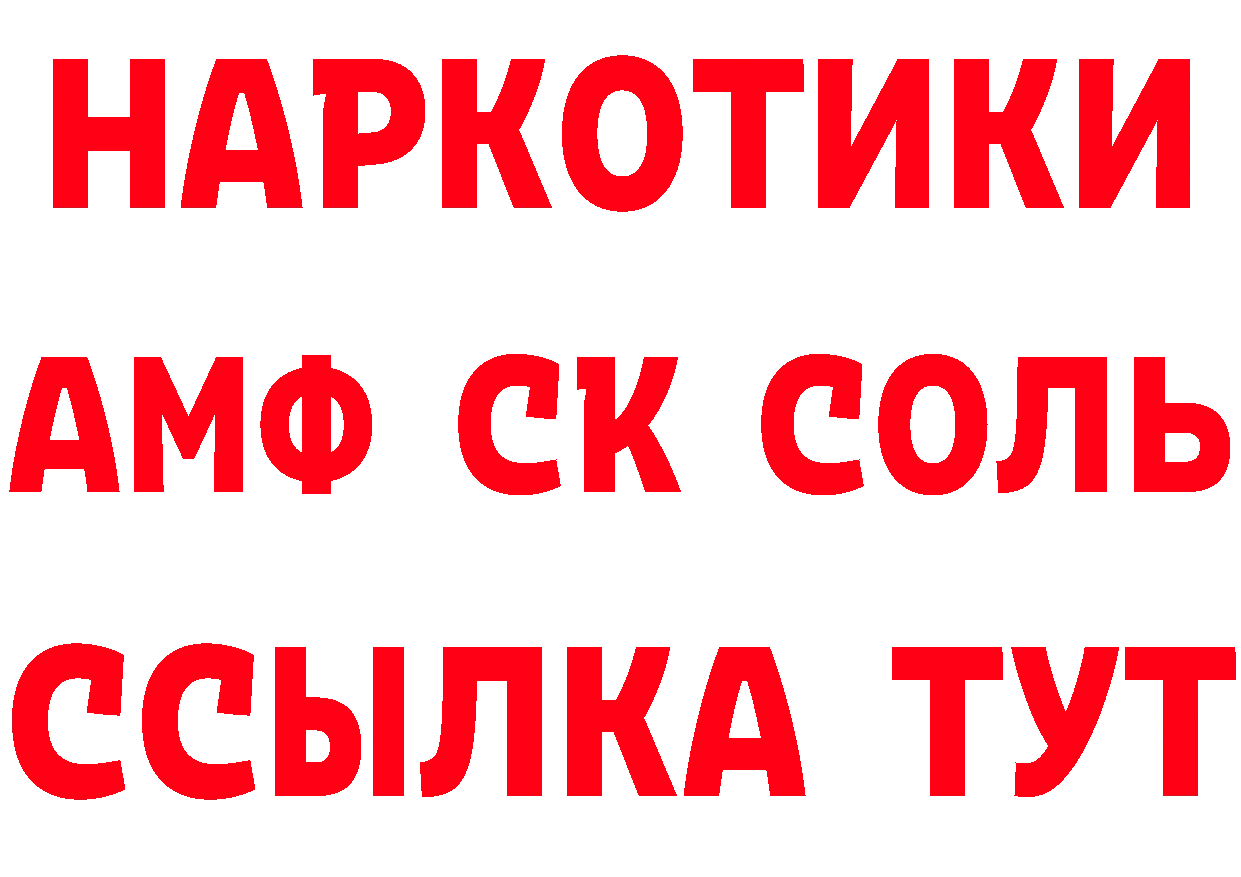 НАРКОТИКИ
АМФ СК СОЛЬ
ССЫЛКА ТУТ